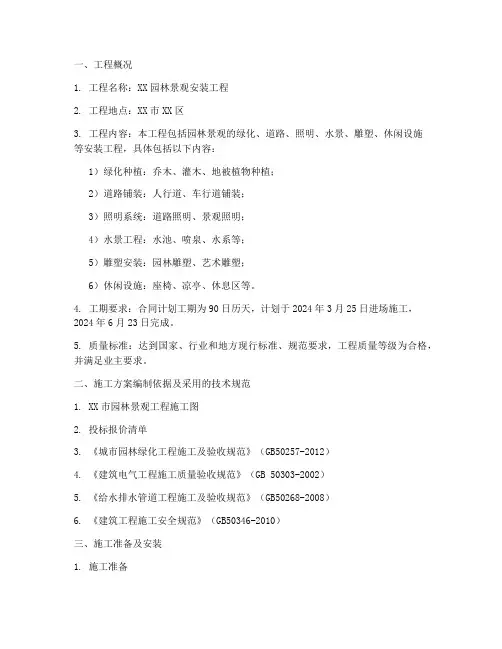 一、工程概况

1. 工程名称：XX 园林景观安装工程

2. 工程地点：XX 市 XX 区

3. 工程内容：本工程包括园林景观的绿化、道路、照明、水景、雕塑、休闲设施等安装工程，具体包括以下内容：

1）绿化种植：乔木、灌木、地被植物种植；

2）道路铺装：人行道、车行道铺装；

3）照明系统：道路照明、景观照明；

4）水景工程：水池、喷泉、水系等；

5）雕塑安装：园林雕塑、艺术雕塑；

6）休闲设施：座椅、凉亭、休息区等。

4. 工期要求：合同计划工期为 90 日历天，计划于 2024 年 3 月 25 日进场施工，2024 年 6 月 23 日完成。

5. 质量标准：达到国家、行业和地方现行标准、规范要求，工程质量等级为合格，并满足业主要求。

二、施工方案编制依据及采用的技术规范

1. XX 市园林景观工程施工图

2. 投标报价清单

3. 《城市园林绿化工程施工及验收规范》（GB50257-2012）

4. 《建筑电气工程施工质量验收规范》（GB 50303-2002）

5. 《给水排水管道工程施工及验收规范》（GB50268-2008）

6. 《建筑工程施工安全规范》（GB50346-2010）

三、施工准备及安装

1. 施工准备